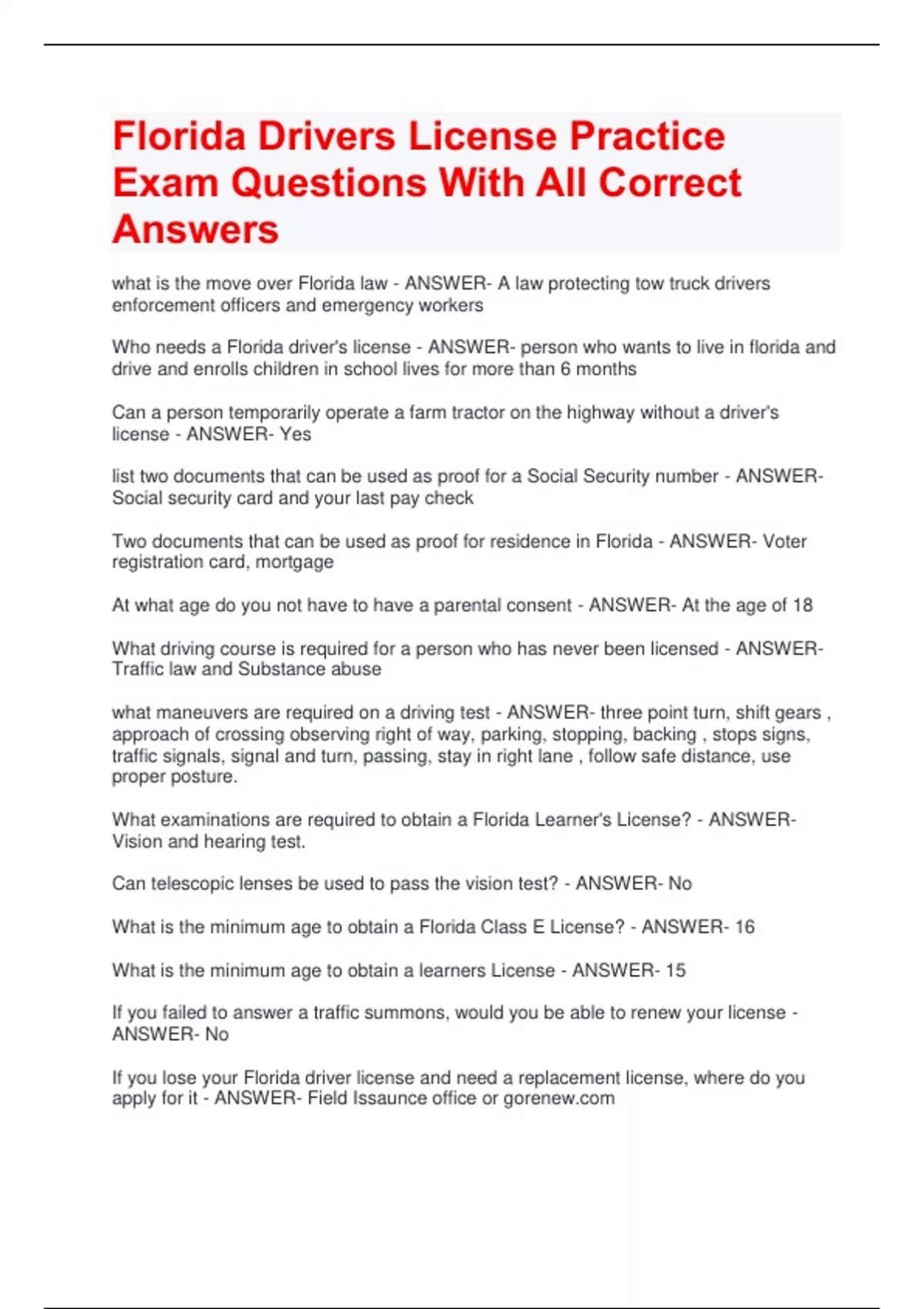 Florida Drivers License Practice Exam Questions With All Correct Answers

what is the move over Florida law - ANSWER- A law protecting tow truck drivers enforcement officers and emergency workers

Who needs a Florida driver's license - ANSWER- person who wants to live in florida and drive and enrolls children in school lives for more than 6 months

Can a person temporarily operate a farm tractor on the highway without a driver's license - ANSWER- Yes

list two documents that can be used as proof for a Social Security number - ANSWER- Social security card and your last pay check

Two documents that can be used as proof for residence in Florida - ANSWER- Voter registration card, mortgage

At what age do you not have to have a parental consent - ANSWER- At the age of 18

What driving course is required for a person who has never been licensed - ANSWER- Traffic law and Substance abuse

what maneuvers are required on a driving test - ANSWER- three point turn, shift gears , approach of crossing observing right of way, parking, stopping, backing , stops signs, traffic signals, signal and turn, passing, stay in right lane , follow safe distance, use proper posture.

What examinations are required to obtain a Florida Learner's License? - ANSWER- Vision and hearing test.

Can telescopic lenses be used to pass the vision test? - ANSWER- No

What is the minimum age to obtain a Florida Class E License? - ANSWER- 16

What is the minimum age to obtain a learners License - ANSWER- 15

If you failed to answer a traffic summons, would you be able to renew your license - ANSWER- No

If you lose your Florida driver license and need a replacement license, where do you apply for it - ANSWER- Field Issaunce office or gorenew.com